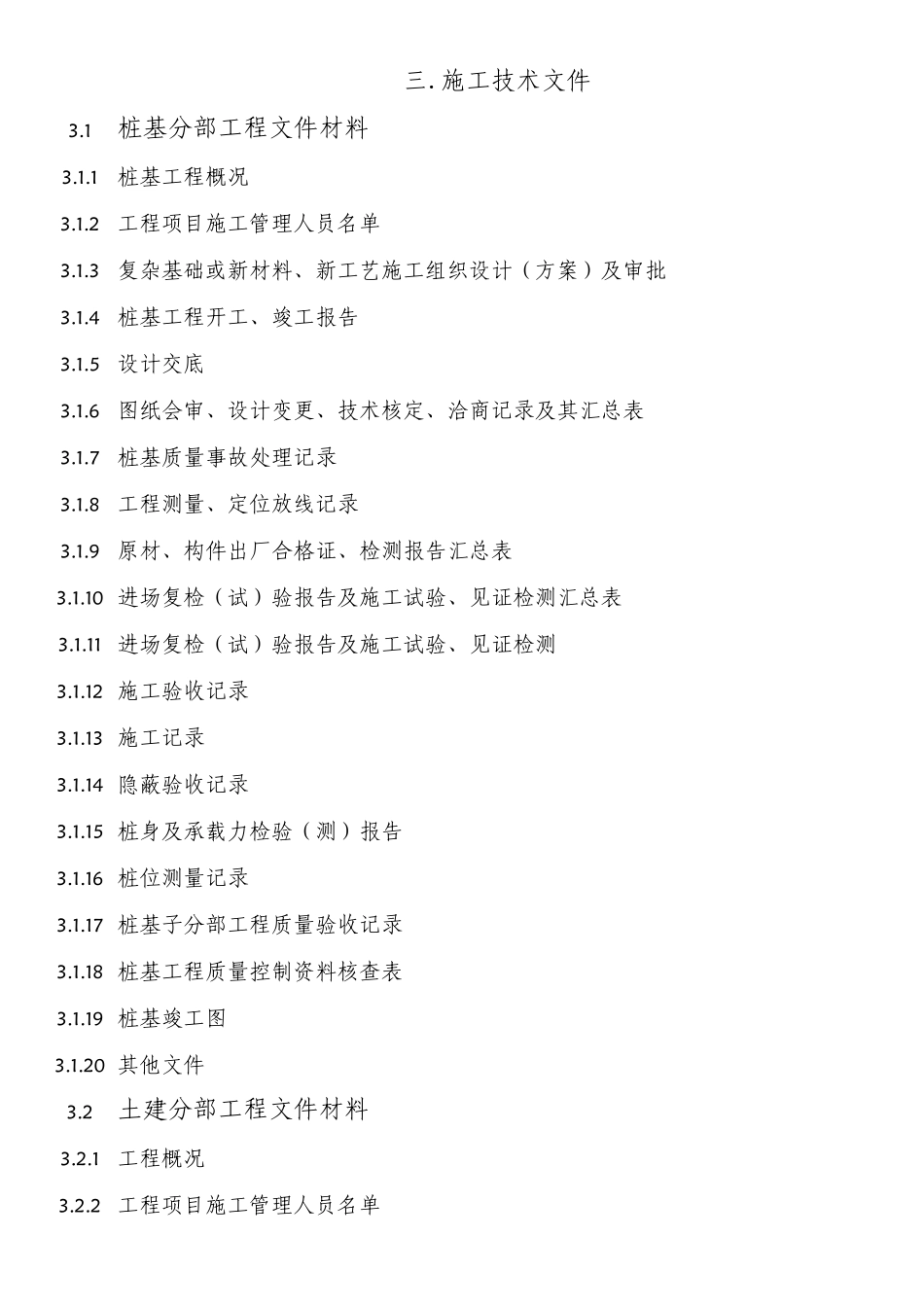 三. 施工技术文件

3.1 桩基分部工程文件材料

3.1.1 桩基工程概况

3.1.2 工程项目施工管理人员名单

3.1.3 复杂基础或新材料、新工艺施工组织设计（方案）及审批

3.1.4 桩基工程开工、竣工报告

3.1.5 设计交底

3.1.6 图纸会审、设计变更、技术核定、洽商记录及其汇总表

3.1.7 桩基质量事故处理记录

3.1.8 工程测量、定位放线记录

3.1.9 原材、构件出厂合格证、检测报告汇总表

3.1.10 进场复检（试）验报告及施工试验、见证检测汇总表

3.1.11 进场复检（试）验报告及施工试验、见证检测

3.1.12 施工验收记录

3.1.13 施工记录

3.1.14 隐蔽验收记录

3.1.15 桩身及承载力检验（测）报告

3.1.16 桩位测量记录

3.1.17 桩基子分部工程质量验收记录

3.1.18 桩基工程质量控制资料核查表

3.1.19 桩基竣工图

3.1.20 其他文件

3.2 土建分部工程文件材料

3.2.1 工程概况

3.2.2 工程项目施工管理人员名单